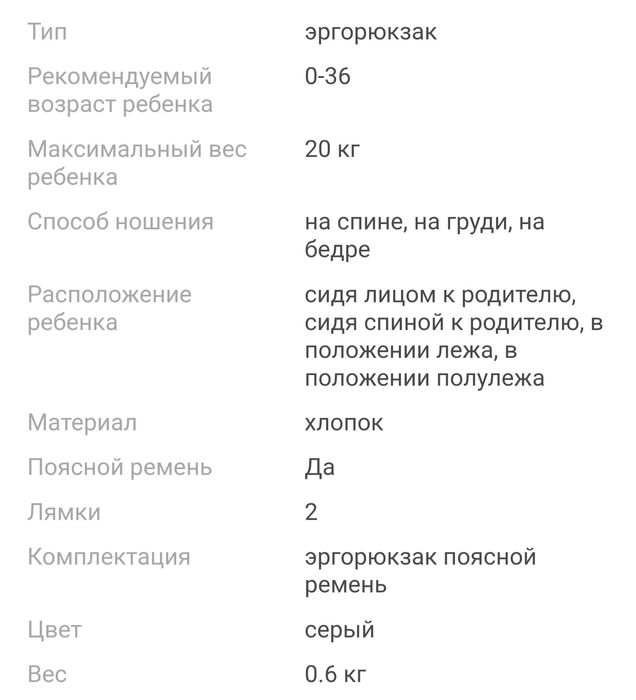 | | |
|---|---|
| Тип | эргорюкзак |
| Рекомендуемый возраст ребенка | 0-36 |
| Максимальный вес ребенка | 20 кг |
| Способ ношения | на спине, на груди, на бедре |
| Расположение ребенка | сидя лицом к родителю, сидя спиной к родителю, в положении лежа, в положении полулежа |
| Материал | хлопок |
| Поясной ремень | Да |
| Лямки | 2 |
| Комплектация | эргорюкзак поясной ремень |
| Цвет | серый |
| Вес | 0.6 кг |